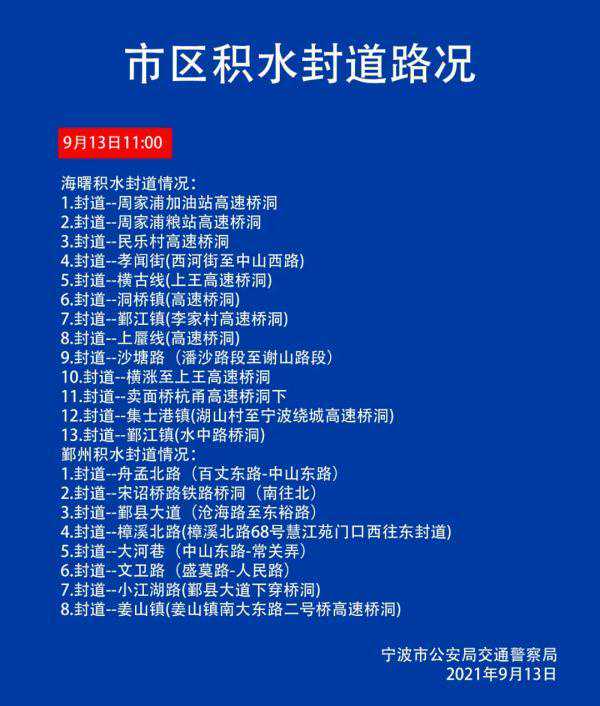 市区积水封道路况

9月13日11:00

海曙积水封道情况：
1.封道--周家浦加油站高速桥洞
2.封道--周家浦粮站高速桥洞
3.封道--民乐村高速桥洞
4.封道--孝闻街(西河街至中山西路)
5.封道--横古线(上王高速桥洞)
6.封道--洞桥镇(高速桥洞)
7.封道--鄞江镇(李家村高速桥洞)
8.封道--上雁线(高速桥洞)
9.封道--沙塘路（潘沙路段至谢山路段）
10.封道--横涨至上王高速桥洞
11.封道--卖面桥杭甬高速桥洞下
12.封道--集士港镇(湖山村至宁波绕城高速桥洞)
13.封道--鄞江镇(水中路桥洞)
鄞州积水封道情况：
1.封道--舟孟北路（百丈东路-中山东路）
2.封道--宋诏桥路铁路桥洞（南往北）
3.封道--鄞县大道（沧海路至东裕路）
4.封道--樟溪北路(樟溪北路68号慧江苑门口西往东封道)
5.封道--大河巷（中山东路-常关弄）
6.封道--文卫路（盛莫路-人民路）
7.封道--小江湖路(鄞县大道下穿桥洞)
8.封道--姜山镇(姜山镇南大东路二号桥高速桥洞)

宁波市公安局交通警察局
2021年9月13日